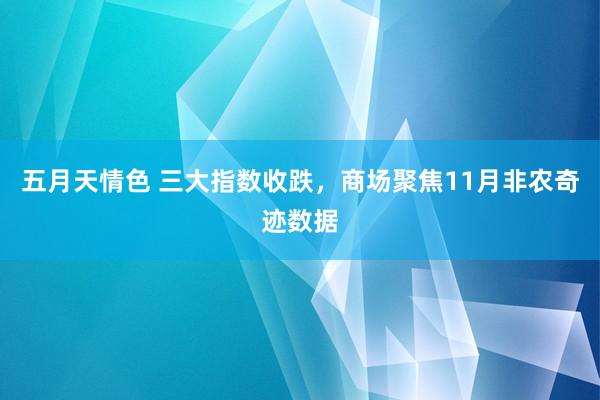 五月天情色 三大指数收跌，商场聚焦11月非农奇迹数据